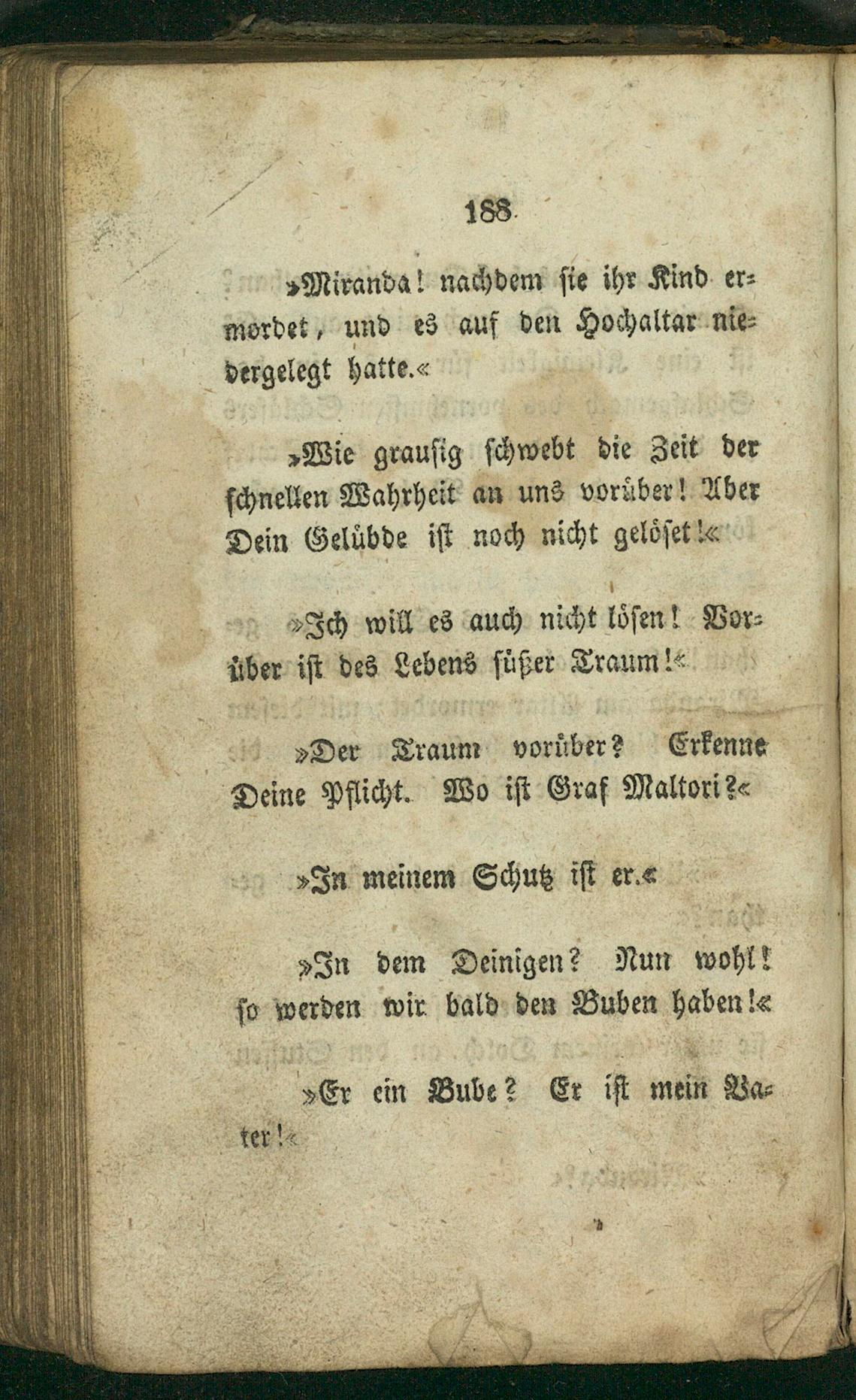 188

»Miranda! nachdem sie ihr Kind ermordet, und es auf den Hochaltar niedergelegt hatte.«

»Wie grausig schwebt die Zeit der schnellen Wahrheit an uns vorüber! Aber Dein Gelübde ist noch nicht gelöset!«

»Ich will es auch nicht lösen! Vorüber ist des Lebens süßer Traum!«

»Der Traum vorüber? Erkenne Deine Pflicht. Wo ist Graf Maltori?«

»In meinem Schutz ist er.«

»In dem Deinigen? Nun wohl! so werden wir bald den Buben haben!«

»Er ein Bube? Er ist mein Vater!«